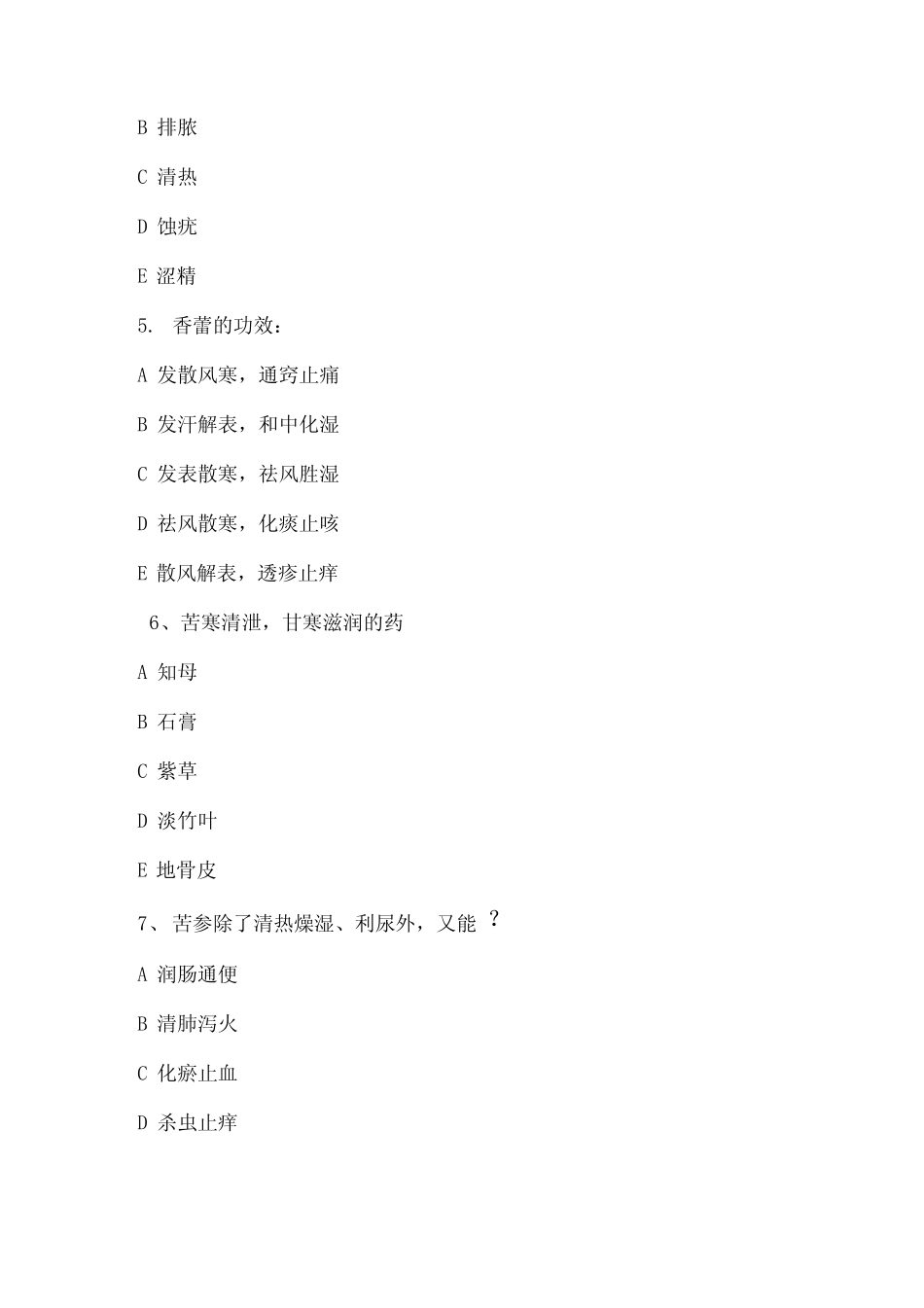 B 排脓

C 清热

D 蚀疣

E 涩精

5. 香蕾的功效：

A 发散风寒，通窍止痛

B 发汗解表，和中化湿

C 发表散寒，祛风胜湿

D 祛风散寒，化痰止咳

E 散风解表，透疹止痒

6、苦寒清泄，甘寒滋润的药

A 知母

B 石膏

C 紫草

D 淡竹叶

E 地骨皮

7、苦参除了清热燥湿、利尿外，又能 ？

A 润肠通便

B 清肺泻火

C 化瘀止血

D 杀虫止痒